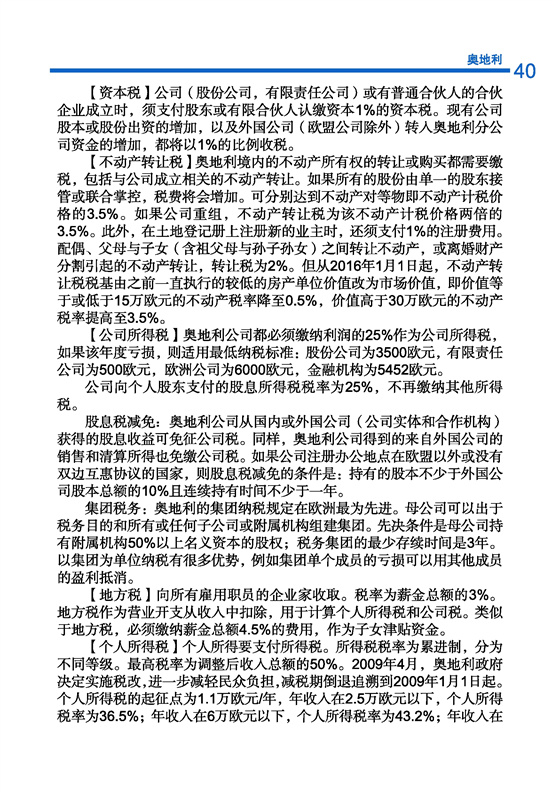 奥地利 40

【资本税】公司（股份公司，有限责任公司）或有普通合伙人的合伙企业成立时，须支付股东或有限合伙人认缴资本1%的资本税。现有公司股本或股份出资的增加，以及外国公司（欧盟公司除外）转入奥地利分公司资金的增加，都将以1%的比例收税。

【不动产转让税】奥地利境内的不动产所有权的转让或购买都需要缴税，包括与公司成立相关的不动产转让。如果所有的股份由单一的股东接管或联合掌控，税费将会增加。可分别达到不动产对等物即不动产计税价格的3.5%。如果公司重组，不动产转让税为该不动产计税价格两倍的3.5%。此外，在土地登记册上注册新的业主时，还须支付1%的注册费用。配偶、父母与子女（含祖父母与孙子孙女）之间转让不动产，或离婚财产分割引起的不动产转让，转让税为2%。但从2016年1月1日起，不动产转让税税基由之前一直执行的较低的房产单位价值改为市场价值，即价值等于或低于15万欧元的不动产税率降至0.5%，价值高于30万欧元的不动产税率提高至3.5%。

【公司所得税】奥地利公司都必须缴纳利润的25%作为公司所得税，如果该年度亏损，则适用最低纳税标准：股份公司为3500欧元，有限责任公司为500欧元，欧洲公司为6000欧元，金融机构为5452欧元。

公司向个人股东支付的股息所得税税率为25%，不再缴纳其他所得税。

股息税减免：奥地利公司从国内或外国公司（公司实体和合作机构）获得的股息收益可免征公司税。同样，奥地利公司得到的来自外国公司的销售和清算所得也免缴公司税。如果公司注册办公地点在欧盟以外或没有双边互惠协议的国家，则股息税减免的条件是：持有的股本不少于外国公司股本总额的10%且连续持有时间不少于一年。

集团税务：奥地利的集团纳税规定在欧洲最为先进。母公司可以出于税务目的和所有或任何子公司或附属机构组建集团。先决条件是母公司持有附属机构50%以上名义资本的股权；税务集团的最少存续时间是3年。以集团为单位纳税有很多优势，例如集团单个成员的亏损可以用其他成员的盈利抵消。

【地方税】向所有雇用职员的企业家收取。税率为薪金总额的3%。地方税作为营业开支从收入中扣除，用于计算个人所得税和公司税。类似于地方税，必须缴纳薪金总额4.5%的费用，作为子女津贴资金。

【个人所得税】个人所得要支付所得税。所得税税率为累进制，分为不同等级。最高税率为调整后收入总额的50%。2009年4月，奥地利政府决定实施税改，进一步减轻民众负担，减税期倒退追溯到2009年1月1日起。个人所得税的起征点为1.1万欧元/年，年收入在2.5万欧元以下，个人所得税率为36.5%；年收入在6万欧元以下，个人所得税率为43.2%；年收入在